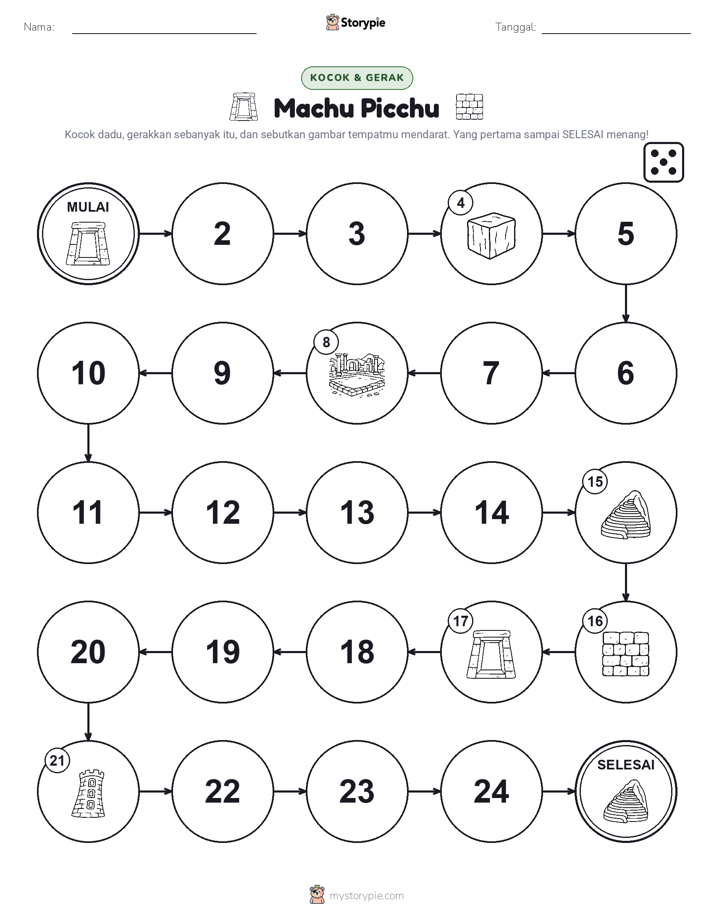 Nama: ____ Storypie Tanggal: ____

KOCOK & GERAK

Machu Picchu

Kocok dadu, gerakkan sebanyak itu, dan sebutkan gambar tempatmu mendarat. Yang pertama sampai SELESAI menang!

MULAI

2

3

4

5

6

7

8

9

10

11

12

13

14

15

16

17

18

19

20

21

22

23

24

SELESAI

mystorypie.com